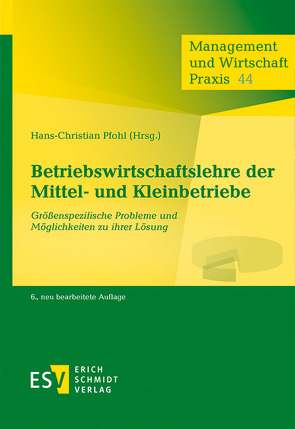 Management
und Wirtschaft
Praxis 44

Hans-Christian Pfohl (Hrsg.)

Betriebswirtschaftslehre der Mittel- und Kleinbetriebe

Größenspezifische Probleme und Möglichkeiten zu ihrer Lösung

6., neu bearbeitete Auflage

ESV ERICH SCHMIDT VERLAG